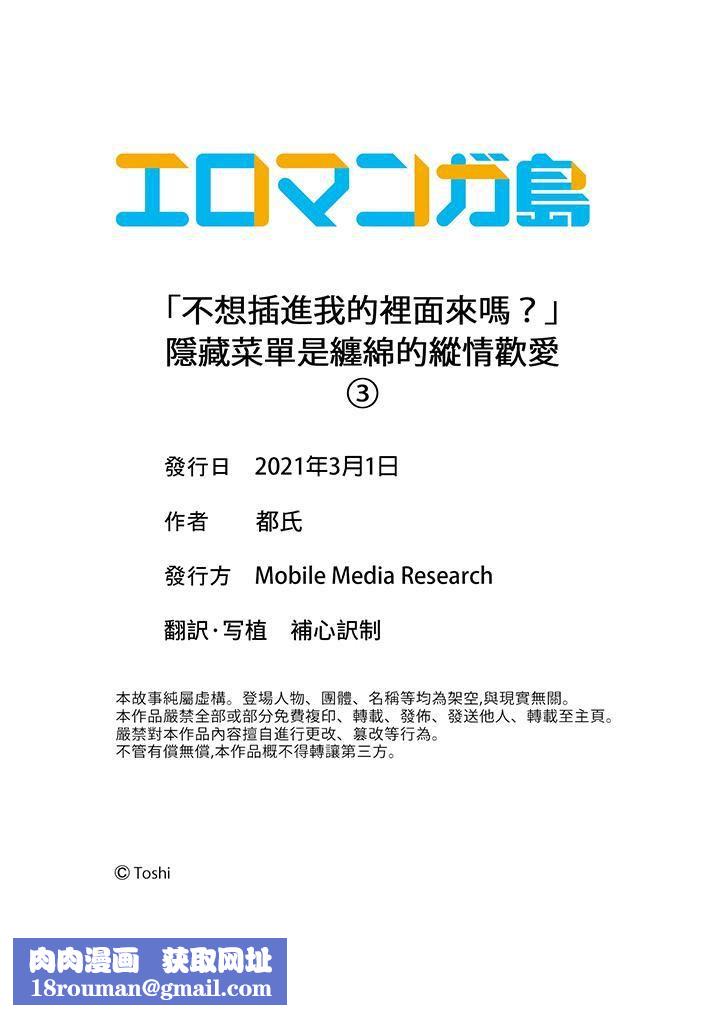 エロマンガ島

「不想插進我的裡面來嗎？」
隱藏菜單是纏綿的縱情歡愛
③

發行日　2021年3月1日

作者　都氏

發行方　Mobile Media Research

翻訳·写植　補心訳制

本故事純屬虛構。登場人物、團體、名稱等均為架空,與現實無關。
本作品嚴禁全部或部分免費複印、轉載、發佈、發送他人、轉載至主頁。
嚴禁對本作品內容擅自進行更改、篡改等行為。
不管有償無償,本作品概不得轉讓第三方。

© Toshi

肉肉漫画　获取网址
18rouman@gmail.com